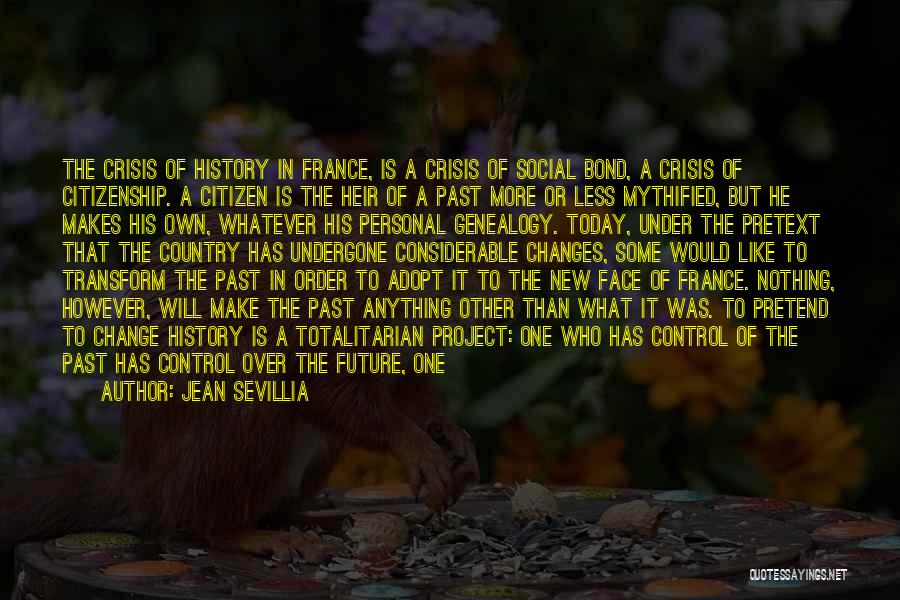 THE CRISIS OF HISTORY IN FRANCE, IS A CRISIS OF SOCIAL BOND, A CRISIS OF CITIZENSHIP. A CITIZEN IS THE HEIR OF A PAST MORE OR LESS MYTHIFIED, BUT HE MAKES HIS OWN, WHATEVER HIS PERSONAL GENEALOGY. TODAY, UNDER THE PRETEXT THAT THE COUNTRY HAS UNDERGONE CONSIDERABLE CHANGES, SOME WOULD LIKE TO TRANSFORM THE PAST IN ORDER TO ADOPT IT TO THE NEW FACE OF FRANCE. NOTHING, HOWEVER, WILL MAKE THE PAST ANYTHING OTHER THAN WHAT IT WAS. TO PRETEND TO CHANGE HISTORY IS A TOTALITARIAN PROJECT: ONE WHO HAS CONTROL OF THE PAST HAS CONTROL OVER THE FUTURE, ONE

AUTHOR: JEAN SEVILLIA

QUOTESSAYINGS.NET